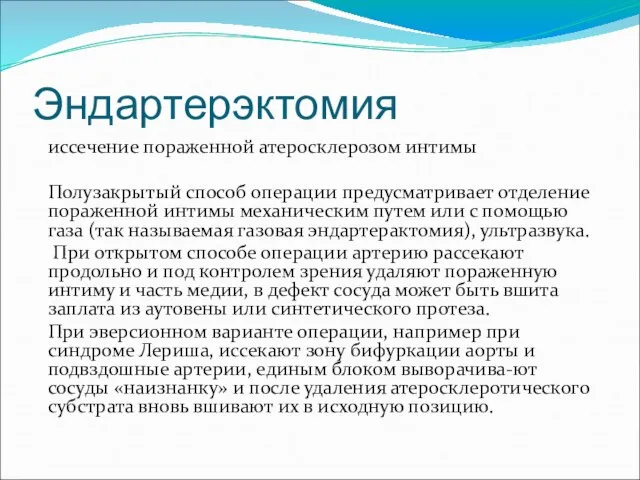 Эндартерэктомия

иссечение пораженной атеросклерозом интимы

Полузакрытый способ операции предусматривает отделение пораженной интимы механическим путем или с помощью газа (так называемая газовая эндартерактомия), ультразвука.

При открытом способе операции артерию рассекают продольно и под контролем зрения удаляют пораженную интиму и часть медии, в дефект сосуда может быть вшита заплата из аутовены или синтетического протеза.

При эверсионном варианте операции, например при синдроме Лериша, иссекают зону бифуркации аорты и подвздошные артерии, единым блоком выворачива-ют сосуды «наизнанку» и после удаления атеросклеротического субстрата вновь вшивают их в исходную позицию.